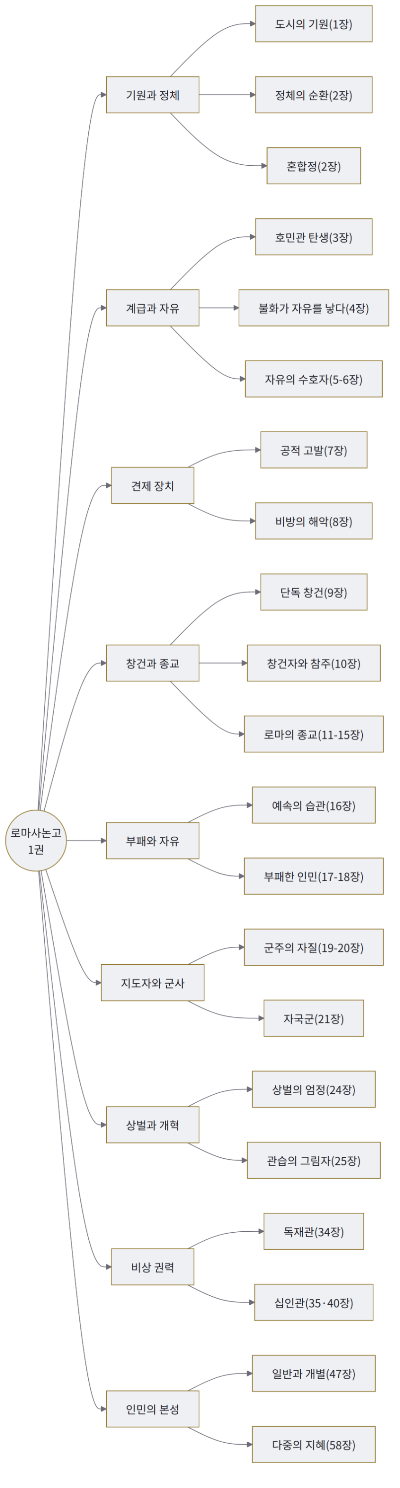 로마사논고 1권

기원과 정체

도시의 기원(1장)

정체의 순환(2장)

혼합정(2장)

계급과 자유

호민관 탄생(3장)

불화가 자유를 낳다(4장)

자유의 수호자(5-6장)

견제 장치

공적 고발(7장)

비방의 해악(8장)

창건과 종교

단독 창건(9장)

창건자와 참주(10장)

로마의 종교(11-15장)

부패와 자유

예속의 습관(16장)

부패한 인민(17-18장)

지도자와 군사

군주의 자질(19-20장)

자국군(21장)

상벌과 개혁

상벌의 엄정(24장)

관습의 그림자(25장)

비상 권력

독재관(34장)

십인관(35·40장)

인민의 본성

일반과 개별(47장)

다중의 지혜(58장)